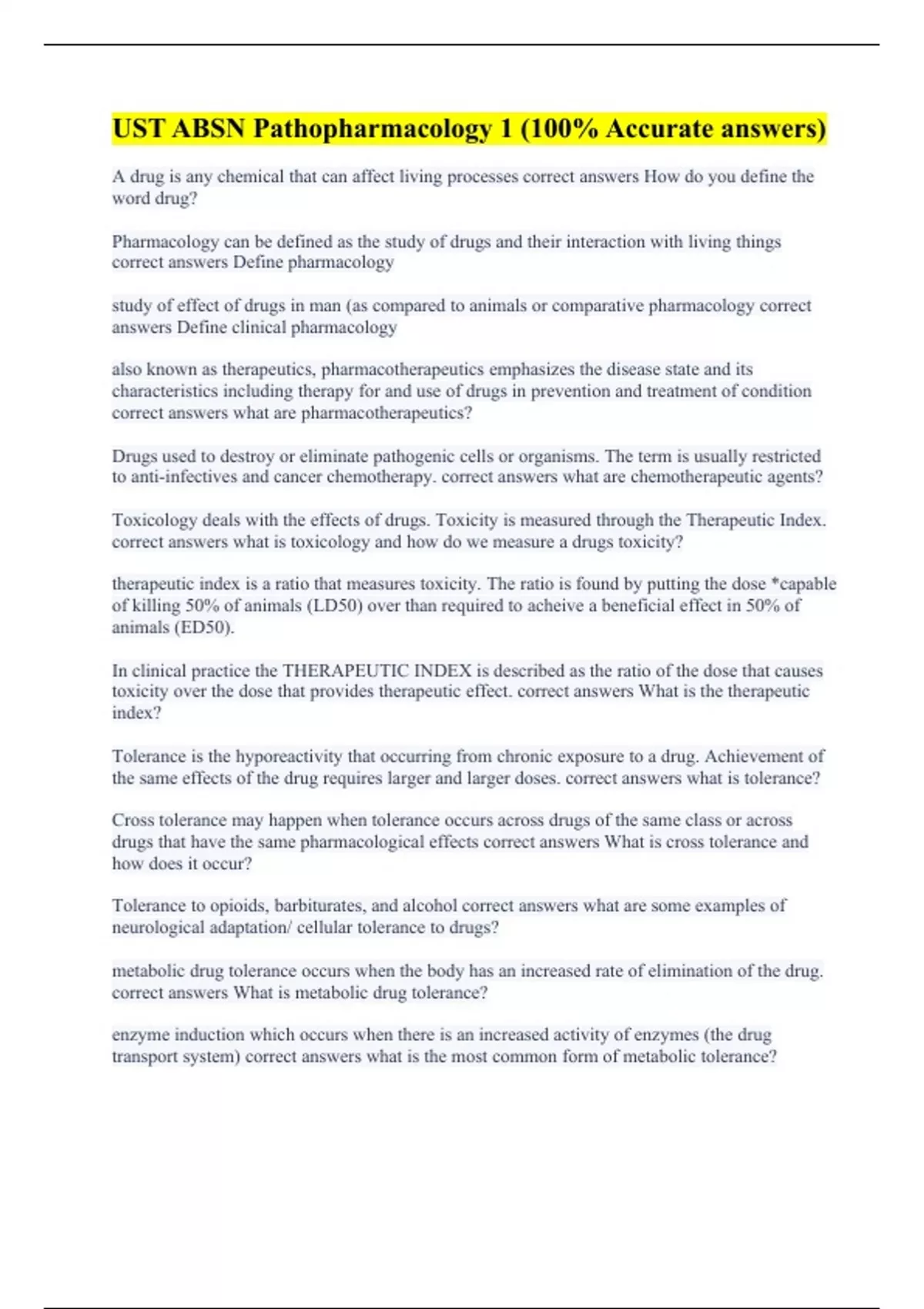 UST ABSN Pathopharmacology 1 (100% Accurate answers)

A drug is any chemical that can affect living processes correct answers How do you define the word drug?

Pharmacology can be defined as the study of drugs and their interaction with living things correct answers Define pharmacology

study of effect of drugs in man (as compared to animals or comparative pharmacology correct answers Define clinical pharmacology

also known as therapeutics, pharmacotherapeutics emphasizes the disease state and its characteristics including therapy for and use of drugs in prevention and treatment of condition correct answers what are pharmacotherapeutics?

Drugs used to destroy or eliminate pathogenic cells or organisms. The term is usually restricted to anti-infectives and cancer chemotherapy. correct answers what are chemotherapeutic agents?

Toxicology deals with the effects of drugs. Toxicity is measured through the Therapeutic Index. correct answers what is toxicology and how do we measure a drugs toxicity?

therapeutic index is a ratio that measures toxicity. The ratio is found by putting the dose *capable of killing 50% of animals (LD50) over than required to acheive a beneficial effect in 50% of animals (ED50).

In clinical practice the THERAPEUTIC INDEX is described as the ratio of the dose that causes toxicity over the dose that provides therapeutic effect. correct answers What is the therapeutic index?

Tolerance is the hyporeactivity that occurring from chronic exposure to a drug. Achievement of the same effects of the drug requires larger and larger doses. correct answers what is tolerance?

Cross tolerance may happen when tolerance occurs across drugs of the same class or across drugs that have the same pharmacological effects correct answers What is cross tolerance and how does it occur?

Tolerance to opioids, barbiturates, and alcohol correct answers what are some examples of neurological adaptation/ cellular tolerance to drugs?

metabolic drug tolerance occurs when the body has an increased rate of elimination of the drug. correct answers What is metabolic drug tolerance?

enzyme induction which occurs when there is an increased activity of enzymes (the drug transport system) correct answers what is the most common form of metabolic tolerance?